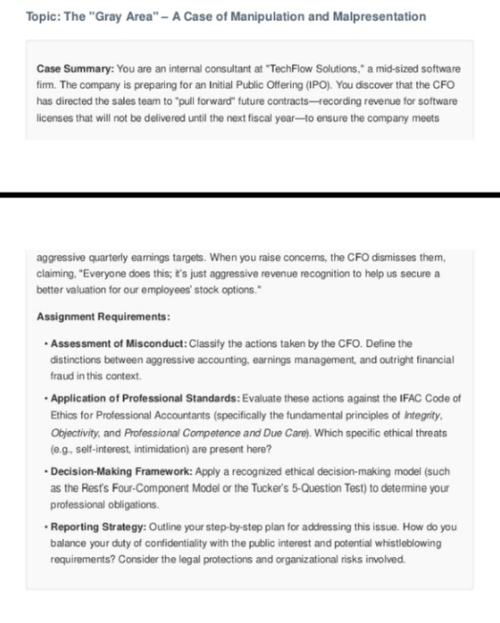 Topic: The "Gray Area" – A Case of Manipulation and Malpresentation

Case Summary: You are an internal consultant at "TechFlow Solutions," a mid-sized software firm. The company is preparing for an Initial Public Offering (IPO). You discover that the CFO has directed the sales team to "pull forward" future contracts—recording revenue for software licenses that will not be delivered until the next fiscal year—to ensure the company meets

aggressive quarterly earnings targets. When you raise concerns, the CFO dismisses them, claiming, "Everyone does this; it's just aggressive revenue recognition to help us secure a better valuation for our employees' stock options."

Assignment Requirements:

• Assessment of Misconduct: Classify the actions taken by the CFO. Define the distinctions between aggressive accounting, earnings management, and outright financial fraud in this context.

• Application of Professional Standards: Evaluate these actions against the IFAC Code of Ethics for Professional Accountants (specifically the fundamental principles of Integrity, Objectivity, and Professional Competence and Due Care). Which specific ethical threats (e.g., self-interest, intimidation) are present here?

• Decision-Making Framework: Apply a recognized ethical decision-making model (such as the Rest's Four-Component Model or the Tucker's 5-Question Test) to determine your professional obligations.

• Reporting Strategy: Outline your step-by-step plan for addressing this issue. How do you balance your duty of confidentiality with the public interest and potential whistleblowing requirements? Consider the legal protections and organizational risks involved.